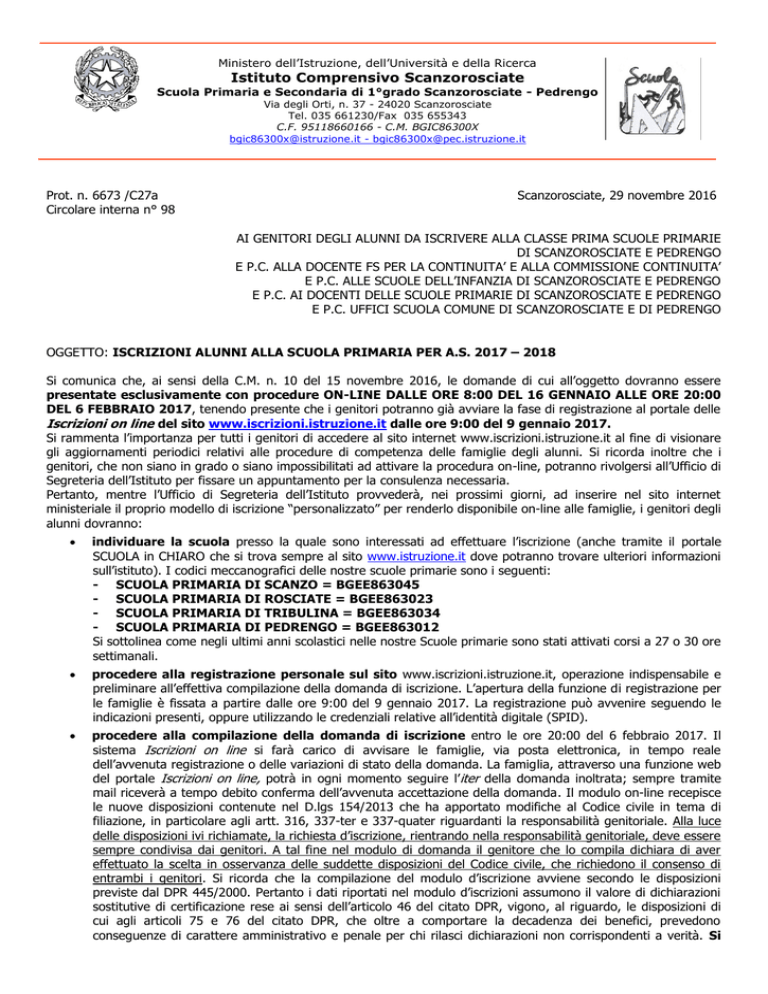 Ministero dell'Istruzione, dell'Università e della Ricerca
Istituto Comprensivo Scanzorosciate
Scuola Primaria e Secondaria di 1°grado Scanzorosciate - Pedrengo
Via degli Orti, n. 37 - 24020 Scanzorosciate
Tel. 035 661230/Fax 035 655343
C.F. 95118660166 - C.M. BGIC86300X
bgic86300x@istruzione.it - bgic86300x@pec.istruzione.it

Scuola

Prot. n. 6673 /C27a
Circolare interna n° 98

Scanzorosciate, 29 novembre 2016

AI GENITORI DEGLI ALUNNI DA ISCRIVERE ALLA CLASSE PRIMA SCUOLE PRIMARIE DI SCANZOROSCIATE E PEDRENGO
E P.C. ALLA DOCENTE FS PER LA CONTINUITA' E ALLA COMMISSIONE CONTINUITA'
E P.C. ALLE SCUOLE DELL'INFANZIA DI SCANZOROSCIATE E PEDRENGO
E P.C. AI DOCENTI DELLE SCUOLE PRIMARIE DI SCANZOROSCIATE E PEDRENGO
E P.C. UFFICI SCUOLA COMUNE DI SCANZOROSCIATE E DI PEDRENGO

OGGETTO: ISCRIZIONI ALUNNI ALLA SCUOLA PRIMARIA PER A.S. 2017 – 2018

Si comunica che, ai sensi della C.M. n. 10 del 15 novembre 2016, le domande di cui all'oggetto dovranno essere presentate esclusivamente con procedure ON-LINE DALLE ORE 8:00 DEL 16 GENNAIO ALLE ORE 20:00 DEL 6 FEBBRAIO 2017, tenendo presente che i genitori potranno già avviare la fase di registrazione al portale delle Iscrizioni on line del sito www.iscrizioni.istruzione.it dalle ore 9:00 del 9 gennaio 2017.
Si rammenta l'importanza per tutti i genitori di accedere al sito internet www.iscrizioni.istruzione.it al fine di visionare gli aggiornamenti periodici relativi alle procedure di competenza delle famiglie degli alunni. Si ricorda inoltre che i genitori, che non siano in grado o siano impossibilitati ad attivare la procedura on-line, potranno rivolgersi all'Ufficio di Segreteria dell'Istituto per fissare un appuntamento per la consulenza necessaria.
Pertanto, mentre l'Ufficio di Segreteria dell'Istituto provvederà, nei prossimi giorni, ad inserire nel sito internet ministeriale il proprio modello di iscrizione "personalizzato" per renderlo disponibile on-line alle famiglie, i genitori degli alunni dovranno:
• individuare la scuola presso la quale sono interessati ad effettuare l'iscrizione (anche tramite il portale SCUOLA in CHIARO che si trova sempre al sito www.istruzione.it dove potranno trovare ulteriori informazioni sull'istituto). I codici meccanografici delle nostre scuole primarie sono i seguenti:
- SCUOLA PRIMARIA DI SCANZO = BGEE863045
- SCUOLA PRIMARIA DI ROSCIATE = BGEE863023
- SCUOLA PRIMARIA DI TRIBULINA = BGEE863034
- SCUOLA PRIMARIA DI PEDRENGO = BGEE863012
Si sottolinea come negli ultimi anni scolastici nelle nostre Scuole primarie sono stati attivati corsi a 27 o 30 ore settimanali.
• procedere alla registrazione personale sul sito www.iscrizioni.istruzione.it, operazione indispensabile e preliminare all'effettiva compilazione della domanda di iscrizione. L'apertura della funzione di registrazione per le famiglie è fissata a partire dalle ore 9:00 del 9 gennaio 2017. La registrazione può avvenire seguendo le indicazioni presenti, oppure utilizzando le credenziali relative all'identità digitale (SPID).
• procedere alla compilazione della domanda di iscrizione entro le ore 20:00 del 6 febbraio 2017. Il sistema Iscrizioni on line si farà carico di avvisare le famiglie, via posta elettronica, in tempo reale dell'avvenuta registrazione o delle variazioni di stato della domanda. La famiglia, attraverso una funzione web del portale Iscrizioni on line, potrà in ogni momento seguire l'iter della domanda inoltrata; sempre tramite mail riceverà a tempo debito conferma dell'avvenuta accettazione della domanda. Il modulo on-line recepisce le nuove disposizioni contenute nel D.lgs 154/2013 che ha apportato modifiche al Codice civile in tema di filiazione, in particolare agli artt. 316, 337-ter e 337-quater riguardanti la responsabilità genitoriale. Alla luce delle disposizioni ivi richiamate, la richiesta d'iscrizione, rientrando nella responsabilità genitoriale, deve essere sempre condivisa dai genitori. A tal fine nel modulo di domanda il genitore che lo compila dichiara di aver effettuato la scelta in osservanza delle suddette disposizioni del Codice civile, che richiedono il consenso di entrambi i genitori. Si ricorda che la compilazione del modulo d'iscrizione avviene secondo le disposizioni previste dal DPR 445/2000. Pertanto i dati riportati nel modulo d'iscrizioni assumono il valore di dichiarazioni sostitutive di certificazione rese ai sensi dell'articolo 46 del citato DPR, vigono, al riguardo, le disposizioni di cui agli articoli 75 e 76 del citato DPR, che oltre a comportare la decadenza dei benefici, prevedono conseguenze di carattere amministrativo e penale per chi rilasci dichiarazioni non corrispondenti a verità. Si